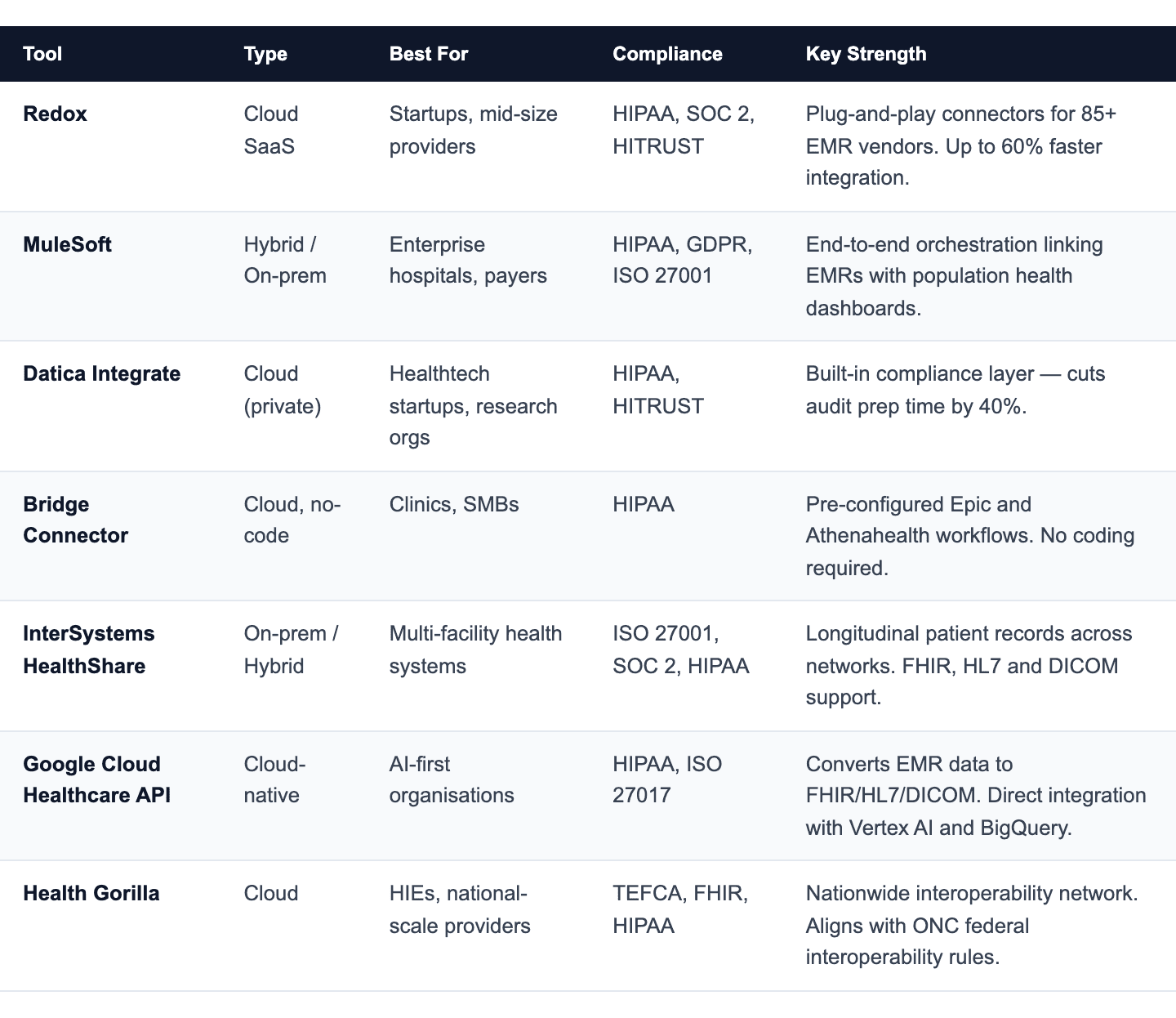 | Tool | Type | Best For | Compliance | Key Strength |
|---|---|---|---|---|
| Redox | Cloud SaaS | Startups, mid-size providers | HIPAA, SOC 2, HITRUST | Plug-and-play connectors for 85+ EMR vendors. Up to 60% faster integration. |
| MuleSoft | Hybrid / On-prem | Enterprise hospitals, payers | HIPAA, GDPR, ISO 27001 | End-to-end orchestration linking EMRs with population health dashboards. |
| Datica Integrate | Cloud (private) | Healthtech startups, research orgs | HIPAA, HITRUST | Built-in compliance layer — cuts audit prep time by 40%. |
| Bridge Connector | Cloud, no-code | Clinics, SMBs | HIPAA | Pre-configured Epic and Athenahealth workflows. No coding required. |
| InterSystems HealthShare | On-prem / Hybrid | Multi-facility health systems | ISO 27001, SOC 2, HIPAA | Longitudinal patient records across networks. FHIR, HL7 and DICOM support. |
| Google Cloud Healthcare API | Cloud-native | AI-first organisations | HIPAA, ISO 27017 | Converts EMR data to FHIR/HL7/DICOM. Direct integration with Vertex AI and BigQuery. |
| Health Gorilla | Cloud | HIEs, national-scale providers | TEFCA, FHIR, HIPAA | Nationwide interoperability network. Aligns with ONC federal interoperability rules. |